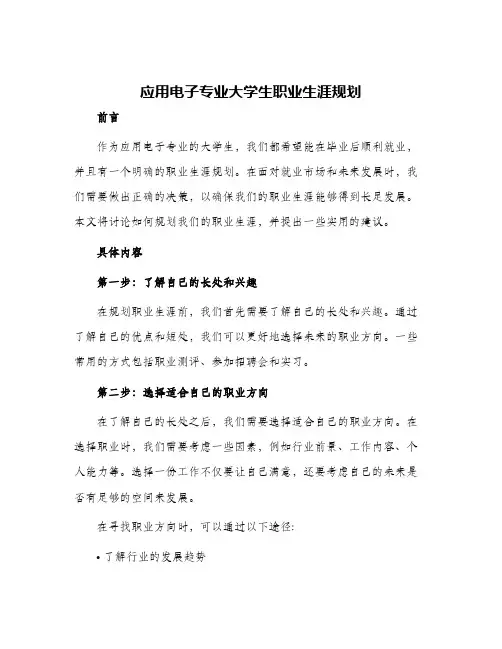 应用电子专业大学生职业生涯规划

前言

作为应用电子专业的大学生，我们都希望能在毕业后顺利就业，并且有一个明确的职业生涯规划。在面对就业市场和未来发展时，我们需要做出正确的决策，以确保我们的职业生涯能够得到长足发展。本文将讨论如何规划我们的职业生涯，并提出一些实用的建议。

具体内容

第一步：了解自己的长处和兴趣

在规划职业生涯前，我们首先需要了解自己的长处和兴趣。通过了解自己的优点和短处，我们可以更好地选择未来的职业方向。一些常用的方式包括职业测评、参加招聘会和实习。

第二步：选择适合自己的职业方向

在了解自己的长处之后，我们需要选择适合自己的职业方向。在选择职业时，我们需要考虑一些因素，例如行业前景、工作内容、个人能力等。选择一份工作不仅要让自己满意，还要考虑自己的未来是否有足够的空间来发展。

在寻找职业方向时，可以通过以下途径：

• 了解行业的发展趋势